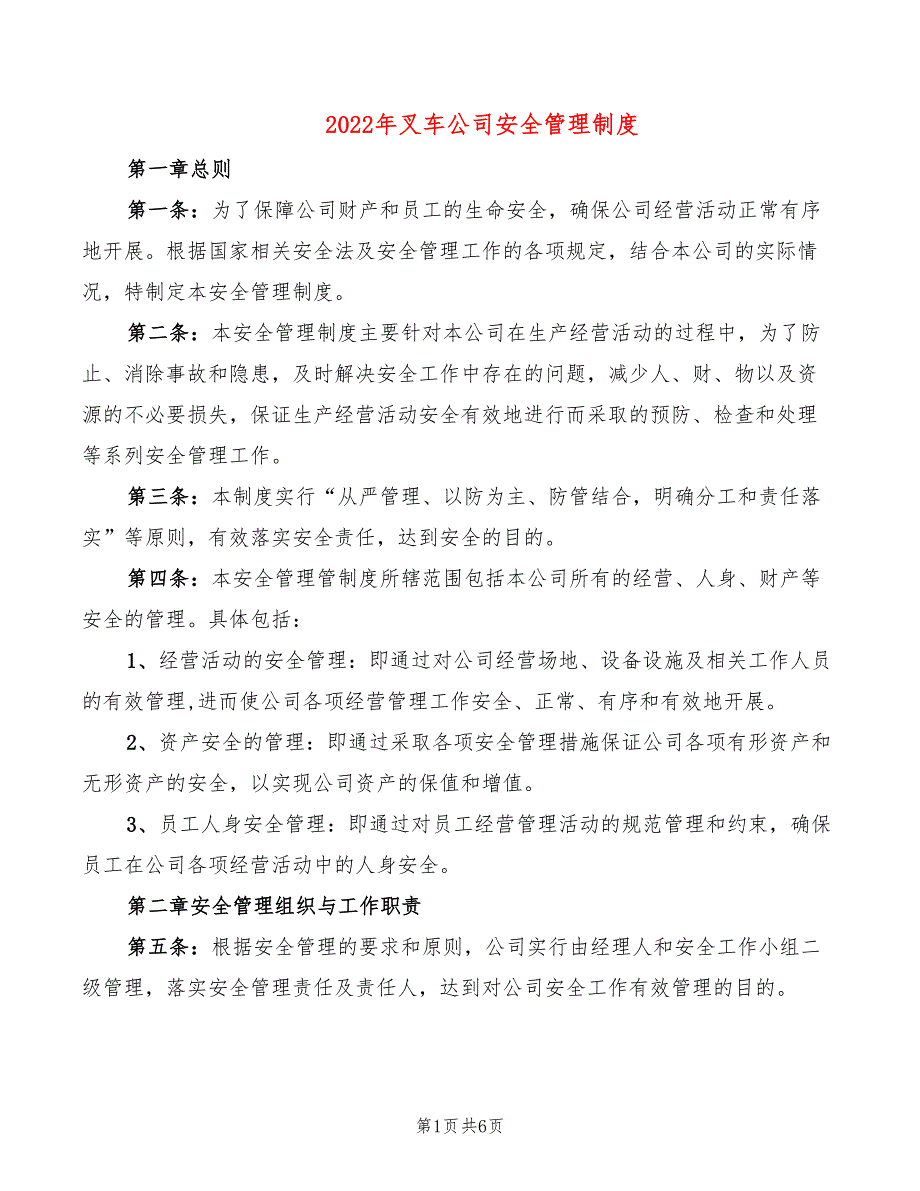 2022年叉车公司安全管理制度

第一章总则

第一条：为了保障公司财产和员工的生命安全，确保公司经营活动正常有序地开展。根据国家相关安全法及安全管理工作的各项规定，结合本公司的实际情况，特制定本安全管理制度。

第二条：本安全管理制度主要针对本公司在生产经营活动的过程中，为了防止、消除事故和隐患，及时解决安全工作中存在的问题，减少人、财、物以及资源的不必要损失，保证生产经营活动安全有效地进行而采取的预防、检查和处理等系列安全管理工作。

第三条：本制度实行“从严管理、以防为主、防管结合，明确分工和责任落实”等原则，有效落实安全责任，达到安全的目的。

第四条：本安全管理管制度所辖范围包括本公司所有的经营、人身、财产等安全的管理。具体包括：

1、经营活动的安全管理：即通过对公司经营场地、设备设施及相关工作人员的有效管理,进而使公司各项经营管理工作安全、正常、有序和有效地开展。

2、资产安全的管理：即通过采取各项安全管理措施保证公司各项有形资产和无形资产的安全，以实现公司资产的保值和增值。

3、员工人身安全管理：即通过对员工经营管理活动的规范管理和约束，确保员工在公司各项经营活动中的人身安全。

第二章安全管理组织与工作职责

第五条：根据安全管理的要求和原则，公司实行由经理人和安全工作小组二级管理，落实安全管理责任及责任人，达到对公司安全工作有效管理的目的。

第1页 共6页